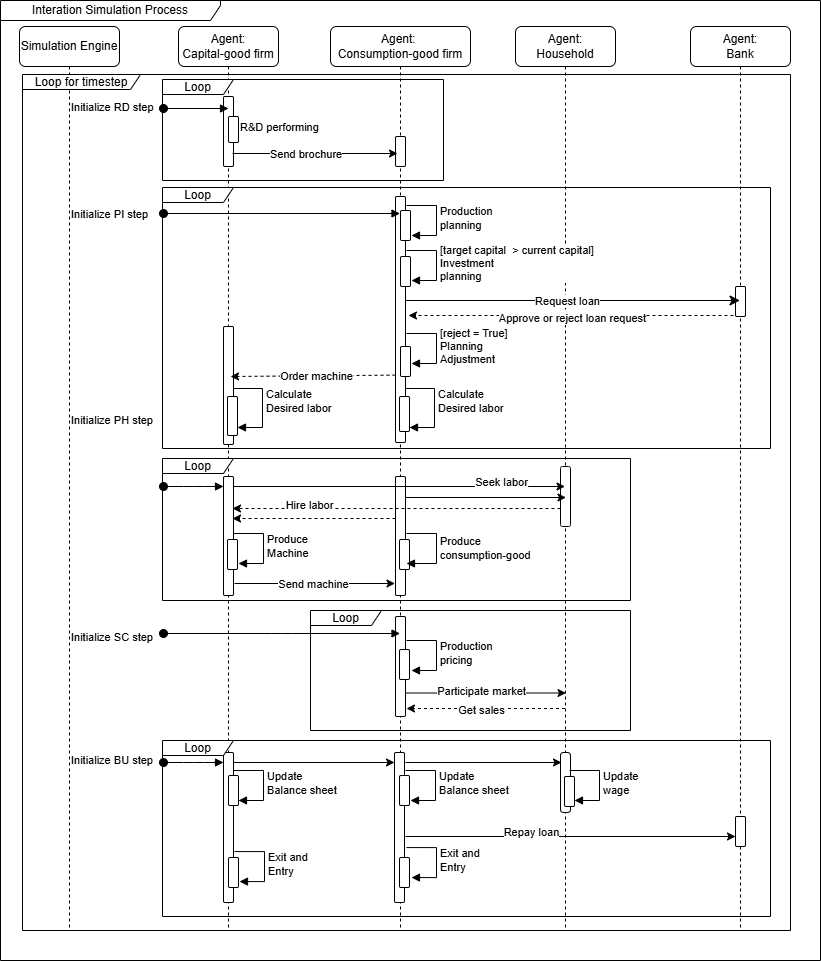 Interation Simulation Process

Simulation Engine

Agent: Capital-good firm

Agent: Consumption-good firm

Agent: Household

Agent: Bank

Loop for timestep

Loop

Initialize RD step

R&D performing

Send brochure

Loop

Initialize PI step

Production planning

[target capital > current capital] Investment planning

Request loan

Approve or reject loan request

[reject = True] Planning Adjustment

Order machine

Calculate Desired labor

Calculate Desired labor

Initialize PH step

Loop

Seek labor

Hire labor

Produce Machine

Produce consumption-good

Send machine

Loop

Initialize SC step

Production pricing

Participate market

Get sales

Loop

Initialize BU step

Update Balance sheet

Update Balance sheet

Update wage

Repay loan

Exit and Entry

Exit and Entry